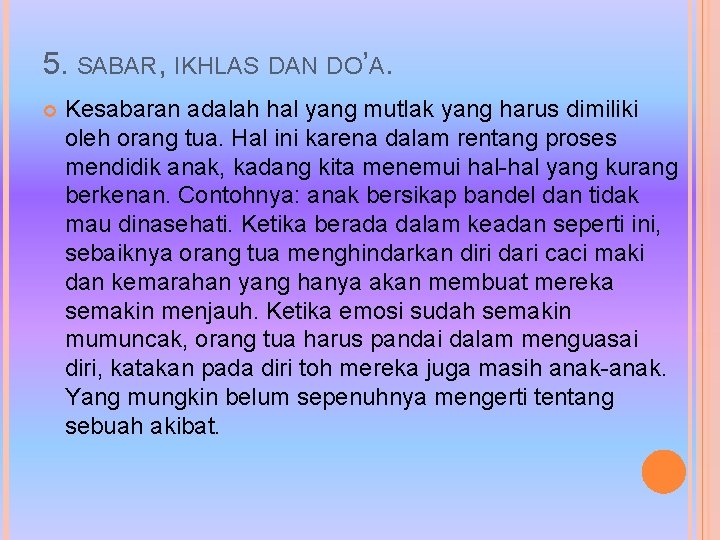 5. SABAR, IKHLAS DAN DO'A.

Kesabaran adalah hal yang mutlak yang harus dimiliki oleh orang tua. Hal ini karena dalam rentang proses mendidik anak, kadang kita menemui hal-hal yang kurang berkenan. Contohnya: anak bersikap bandel dan tidak mau dinasehati. Ketika berada dalam keadan seperti ini, sebaiknya orang tua menghindarkan diri dari caci maki dan kemarahan yang hanya akan membuat mereka semakin menjauh. Ketika emosi sudah semakin mumuncak, orang tua harus pandai dalam menguasai diri, katakan pada diri toh mereka juga masih anak-anak. Yang mungkin belum sepenuhnya mengerti tentang sebuah akibat.